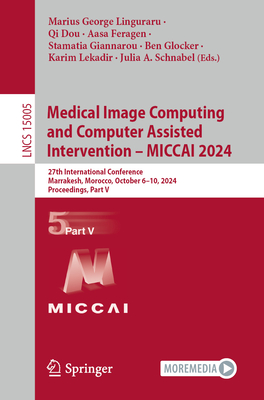 Marius George Linguraru · Qi Dou · Aasa Feragen · Stamatia Giannarou · Ben Glocker · Karim Lekadir · Julia A. Schnabel (Eds.)

LNCS 15005

Medical Image Computing and Computer Assisted Intervention – MICCAI 2024

27th International Conference
Marrakesh, Morocco, October 6–10, 2024
Proceedings, Part V

5 Part V

MICCAI

Springer

MOREMEDIA